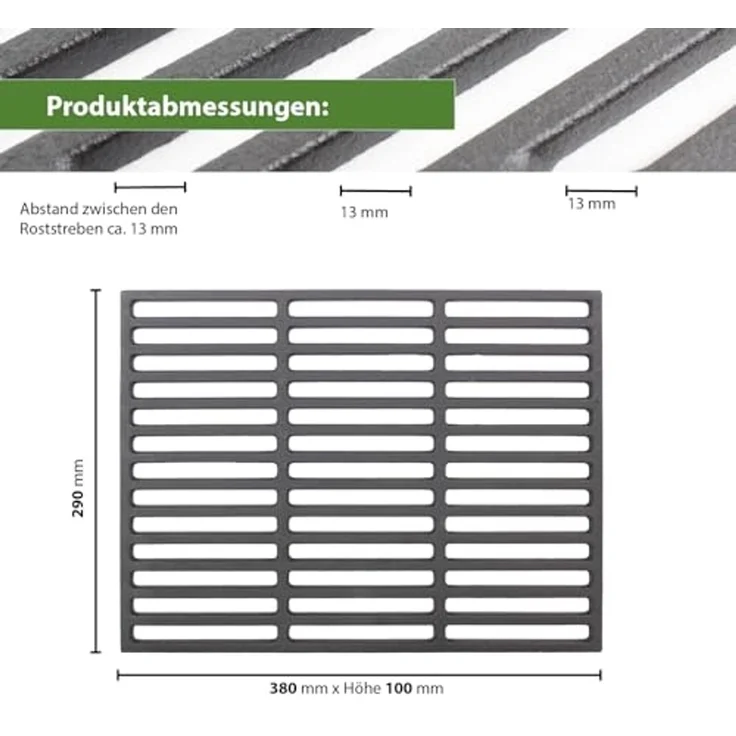 Produktabmessungen:

Abstand zwischen den Roststreben ca. 13 mm

13 mm

13 mm

290 mm

380 mm x Höhe 100 mm